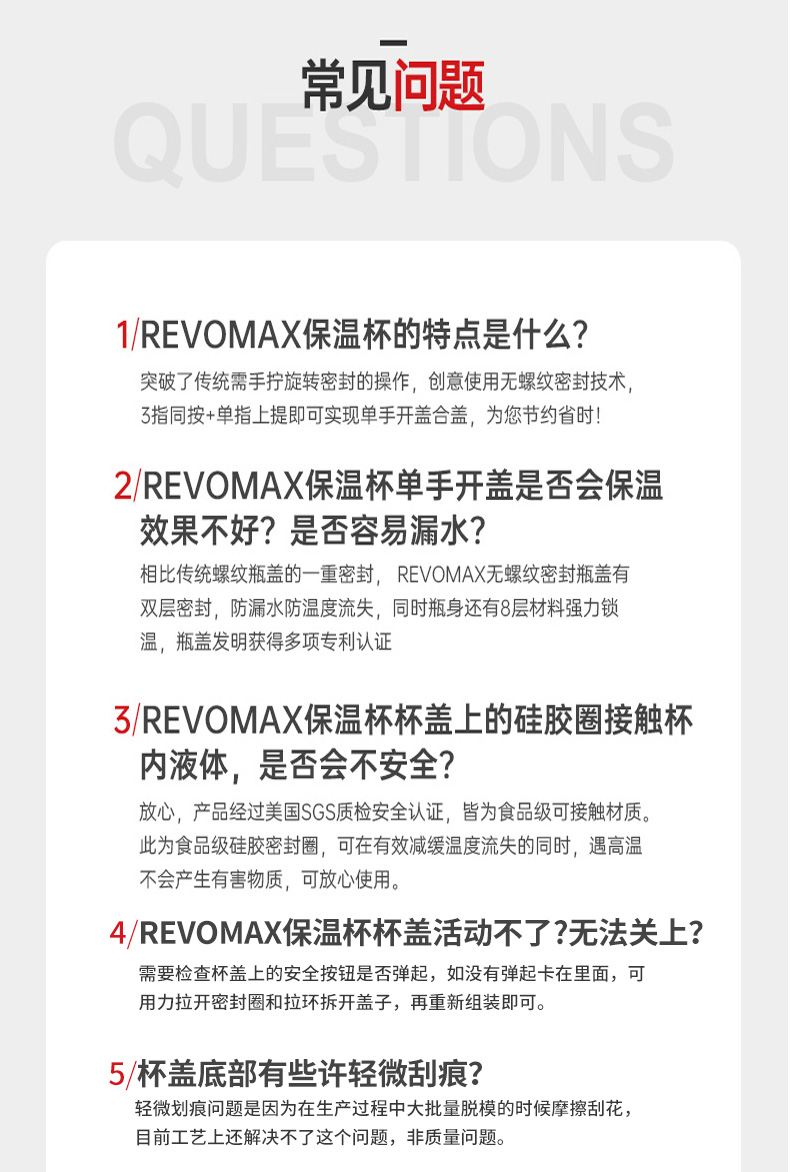 常见问题

QUESTIONS

1/REVOMAX保温杯的特点是什么?

突破了传统需手拧旋转密封的操作，创意使用无螺纹密封技术，3指同按+单指上提即可实现单手开盖合盖，为您节约省时!

2/REVOMAX保温杯单手开盖是否会保温效果不好?是否容易漏水?

相比传统螺纹瓶盖的一重密封，REVOMAX无螺纹密封瓶盖有双层密封，防漏水防温度流失，同时瓶身还有8层材料强力锁温，瓶盖发明获得多项专利认证

3/REVOMAX保温杯杯盖上的硅胶圈接触杯内液体，是否会不安全?

放心，产品经过美国SGS质检安全认证，皆为食品级可接触材质。此为食品级硅胶密封圈，可在有效减缓温度流失的同时，遇高温不会产生有害物质，可放心使用。

4/REVOMAX保温杯杯盖活动不了?无法关上?

需要检查杯盖上的安全按钮是否弹起，如没有弹起卡在里面，可用力拉开密封圈和拉环拆开盖子，再重新组装即可。

5/杯盖底部有些许轻微刮痕?

轻微划痕问题是因为在生产过程中大批量脱模的时候摩擦刮花，目前工艺上还解决不了这个问题，非质量问题。